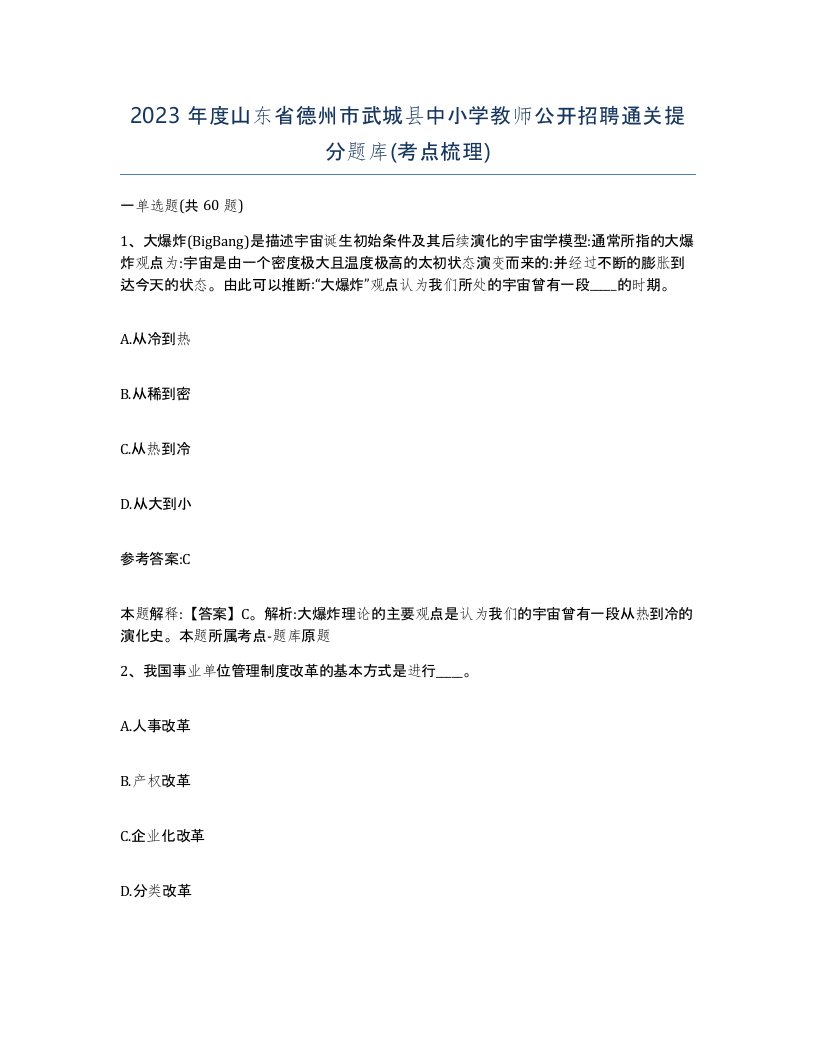 2023 年度山东省德州市武城县中小学教师公开招聘通关提分题库(考点梳理)

一单选题(共 60 题)

1、大爆炸(BigBang)是描述宇宙诞生初始条件及其后续演化的宇宙学模型:通常所指的大爆炸观点为:宇宙是由一个密度极大且温度极高的太初状态演变而来的:并经过不断的膨胀到达今天的状态。由此可以推断:“大爆炸”观点认为我们所处的宇宙曾有一段____的时期。

A.从冷到热

B.从稀到密

C.从热到冷

D.从大到小

参考答案:C

本题解释:【答案】C。解析:大爆炸理论的主要观点是认为我们的宇宙曾有一段从热到冷的演化史。本题所属考点-题库原题

2、我国事业单位管理制度改革的基本方式是进行____。

A.人事改革

B.产权改革

C.企业化改革

D.分类改革